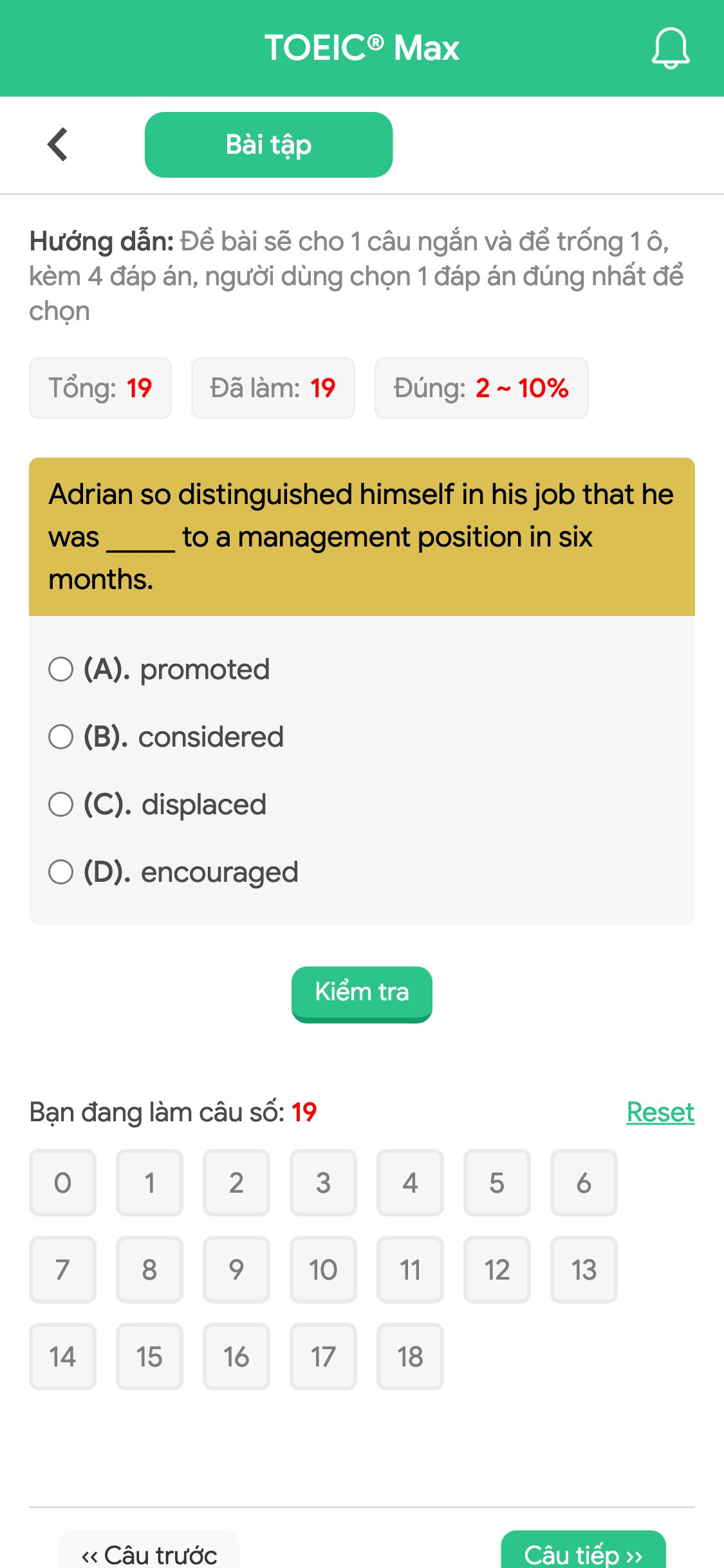 TOEIC® Max

Bài tập

Hướng dẫn: Đề bài sẽ cho 1 câu ngắn và để trống 1 ô, kèm 4 đáp án, người dùng chọn 1 đáp án đúng nhất để chọn

Tổng: 19 Đã làm: 19 Đúng: 2 ~ 10%

Adrian so distinguished himself in his job that he was _____ to a management position in six months.

(A). promoted
(B). considered
(C). displaced
(D). encouraged

Kiểm tra

Bạn đang làm câu số: 19 Reset

0 1 2 3 4 5 6
7 8 9 10 11 12 13
14 15 16 17 18

‹‹ Câu trước Câu tiếp ››